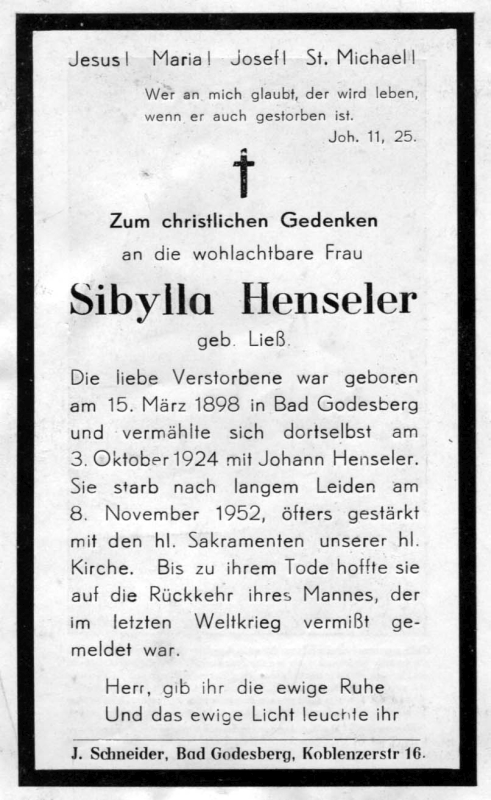 Jesus! Maria! Josef! St. Michael!

Wer an mich glaubt, der wird leben, wenn er auch gestorben ist.
Joh. 11, 25.

Zum christlichen Gedenken
an die wohlachtbare Frau

Sibylla Henseler
geb. Ließ

Die liebe Verstorbene war geboren am 15. März 1898 in Bad Godesberg und vermählte sich dortselbst am 3. Oktober 1924 mit Johann Henseler. Sie starb nach langem Leiden am 8. November 1952, öfters gestärkt mit den hl. Sakramenten unserer hl. Kirche. Bis zu ihrem Tode hoffte sie auf die Rückkehr ihres Mannes, der im letzten Weltkrieg vermißt gemeldet war.

Herr, gib ihr die ewige Ruhe
Und das ewige Licht leuchte ihr

J. Schneider, Bad Godesberg, Koblenzerstr 16.